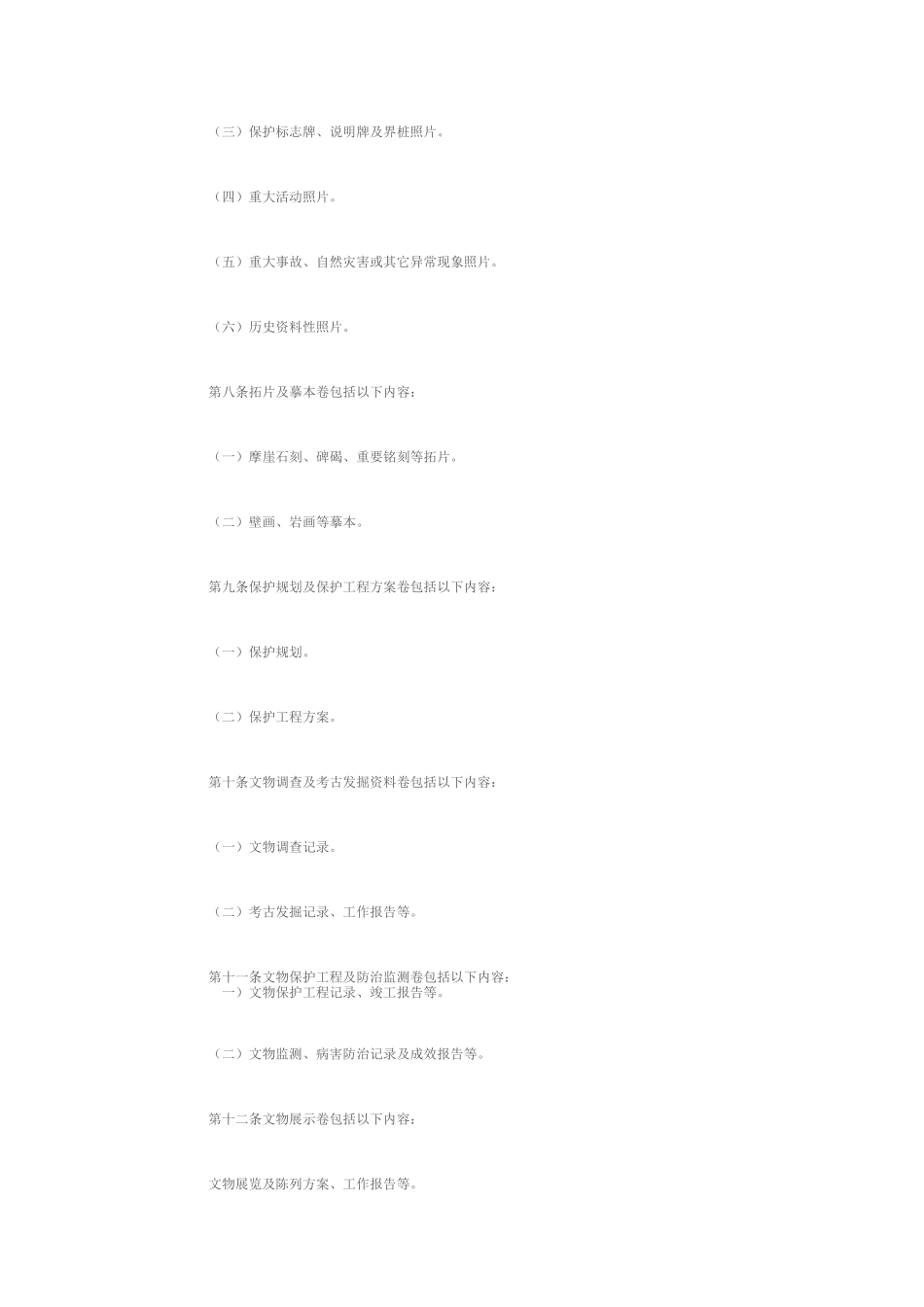 （三）保护标志牌、说明牌及界桩照片。

（四）重大活动照片。

（五）重大事故、自然灾害或其它异常现象照片。

（六）历史资料性照片。

第八条拓片及摹本卷包括以下内容：

（一）摩崖石刻、碑碣、重要铭刻等拓片。

（二）壁画、岩画等摹本。

第九条保护规划及保护工程方案卷包括以下内容：

（一）保护规划。

（二）保护工程方案。

第十条文物调查及考古发掘资料卷包括以下内容：

（一）文物调查记录。

（二）考古发掘记录、工作报告等。

第十一条文物保护工程及防治监测卷包括以下内容：
一）文物保护工程记录、竣工报告等。

（二）文物监测、病害防治记录及成效报告等。

第十二条文物展示卷包括以下内容：

文物展览及陈列方案、工作报告等。